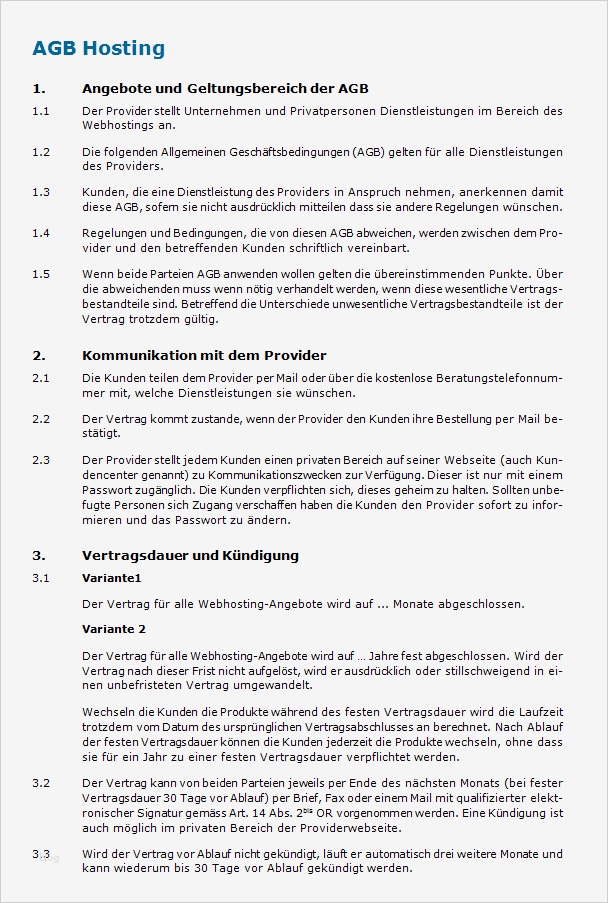 AGB Hosting

1. Angebote und Geltungsbereich der AGB

1.1 Der Provider stellt Unternehmen und Privatpersonen Dienstleistungen im Bereich des Webhostings an.

1.2 Die folgenden Allgemeinen Geschäftsbedingungen (AGB) gelten für alle Dienstleistungen des Providers.

1.3 Kunden, die eine Dienstleistung des Providers in Anspruch nehmen, anerkennen damit diese AGB, sofern sie nicht ausdrücklich mitteilen dass sie andere Regelungen wünschen.

1.4 Regelungen und Bedingungen, die von diesen AGB abweichen, werden zwischen dem Provider und den betreffenden Kunden schriftlich vereinbart.

1.5 Wenn beide Parteien AGB anwenden wollen gelten die übereinstimmenden Punkte. Über die abweichenden muss wenn nötig verhandelt werden, wenn diese wesentliche Vertragsbestandteile sind. Betreffend die Unterschiede unwesentliche Vertragsbestandteile ist der Vertrag trotzdem gültig.

2. Kommunikation mit dem Provider

2.1 Die Kunden teilen dem Provider per Mail oder über die kostenlose Beratungstelefonnummer mit, welche Dienstleistungen sie wünschen.

2.2 Der Vertrag kommt zustande, wenn der Provider den Kunden ihre Bestellung per Mail bestätigt.

2.3 Der Provider stellt jedem Kunden einen privaten Bereich auf seiner Webseite (auch Kundencenter genannt) zu Kommunikationszwecken zur Verfügung. Dieser ist nur mit einem Passwort zugänglich. Die Kunden verpflichten sich, dieses geheim zu halten. Sollten unbefugte Personen sich Zugang verschaffen haben die Kunden den Provider sofort zu informieren und das Passwort zu ändern.

3. Vertragsdauer und Kündigung

3.1 Variante1

Der Vertrag für alle Webhosting-Angebote wird auf ... Monate abgeschlossen.

Variante 2

Der Vertrag für alle Webhosting-Angebote wird auf ... Jahre fest abgeschlossen. Wird der Vertrag nach dieser Frist nicht aufgelöst, wird er ausdrücklich oder stillschweigend in einen unbefristeten Vertrag umgewandelt.

Wechseln die Kunden die Produkte während des festen Vertragsdauer wird die Laufzeit trotzdem vom Datum des ursprünglichen Vertragsabschlusses an berechnet. Nach Ablauf der festen Vertragsdauer können die Kunden jederzeit die Produkte wechseln, ohne dass sie für ein Jahr zu einer festen Vertragsdauer verpflichtet werden.

3.2 Der Vertrag kann von beiden Parteien jeweils per Ende des nächsten Monats (bei fester Vertragsdauer 30 Tage vor Ablauf) per Brief, Fax oder einem Mail mit qualifizierter elektronischer Signatur gemäss Art. 14 Abs. $2^{bis}$ OR vorgenommen werden. Eine Kündigung ist auch möglich im privaten Bereich der Providerwebseite.

3.3 Wird der Vertrag vor Ablauf nicht gekündigt, läuft er automatisch drei weitere Monate und kann wiederum bis 30 Tage vor Ablauf gekündigt werden.